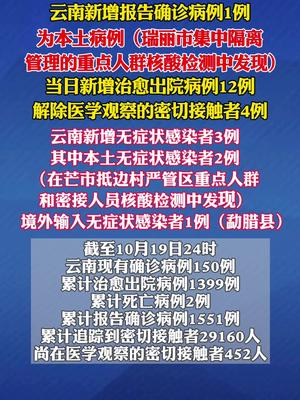 云南新增报告确诊病例1例
为本土病例（瑞丽市集中隔离管理的重点人群核酸检测中发现）
当日新增治愈出院病例12例
解除医学观察的密切接触者4例

云南新增无症状感染者3例
其中本土无症状感染者2例
（在芒市抵边村严管区重点人群和密接人员核酸检测中发现）
境外输入无症状感染者1例（勐腊县）

截至10月19日24时
云南现有确诊病例150例
累计治愈出院病例1399例
累计死亡病例2例
累计报告确诊病例1551例
累计追踪到密切接触者29160人
尚在医学观察的密切接触者452人